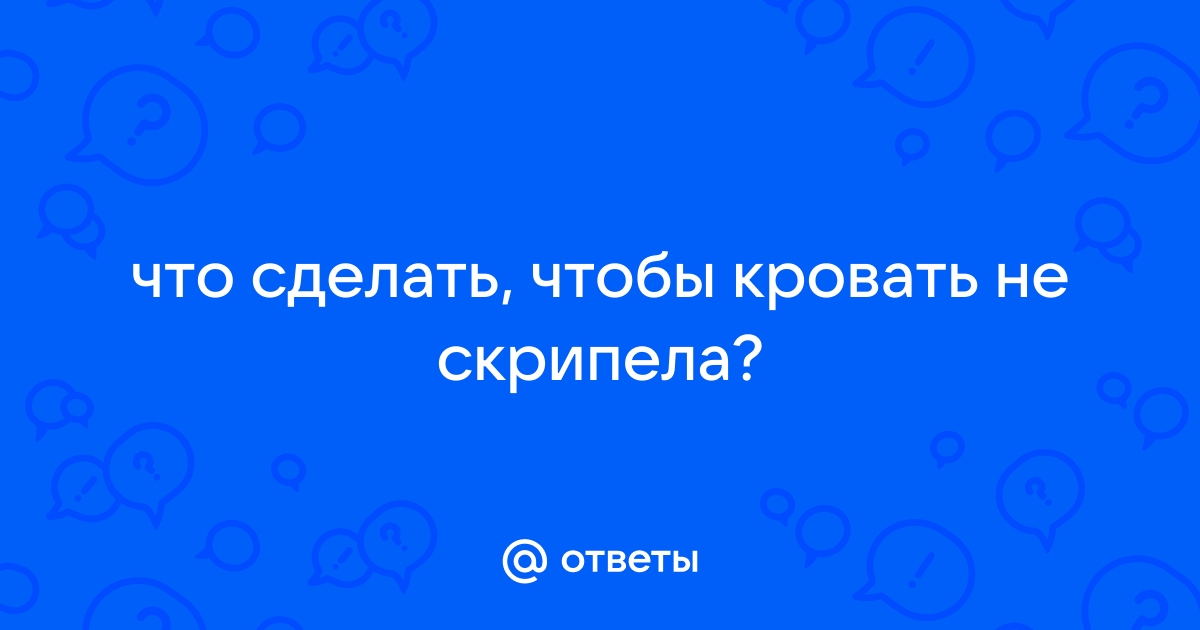 что сделать, чтобы кровать не скрипела?

@ ответы